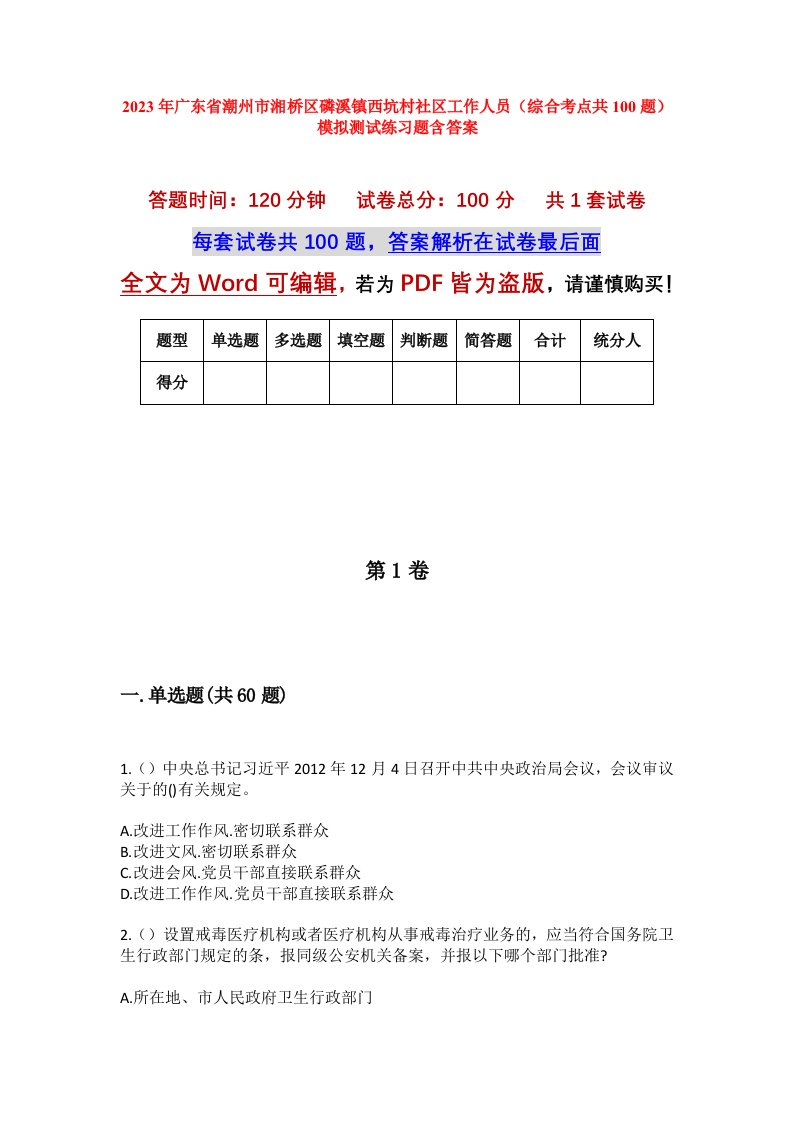 2023年广东省潮州市湘桥区磷溪镇西坑村社区工作人员（综合考点共100题）模拟测试练习题含答案

答题时间：120分钟　　试卷总分：100分　　共1套试卷

每套试卷共100题，答案解析在试卷最后面

全文为Word可编辑，若为PDF皆为盗版，请谨慎购买！

| 题型 | 单选题 | 多选题 | 填空题 | 判断题 | 简答题 | 合计 | 统分人 |
|---|---|---|---|---|---|---|---|
| 得分 | | | | | | | |

第1卷

一.单选题(共60题)

1.（）中央总书记习近平2012年12月4日召开中共中央政治局会议，会议审议关于的()有关规定。

A.改进工作作风.密切联系群众
B.改进文风.密切联系群众
C.改进会风.党员干部直接联系群众
D.改进工作作风.党员干部直接联系群众

2.（）设置戒毒医疗机构或者医疗机构从事戒毒治疗业务的，应当符合国务院卫生行政部门规定的条，报同级公安机关备案，并报以下哪个部门批准?

A.所在地、市人民政府卫生行政部门